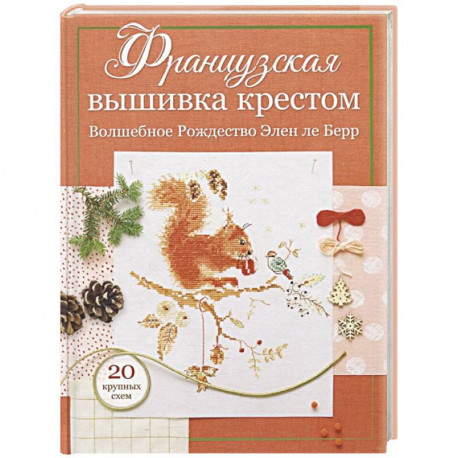 Французская вышивка крестом

Волшебное Рождество Элен ле Берр

20 крупных схем